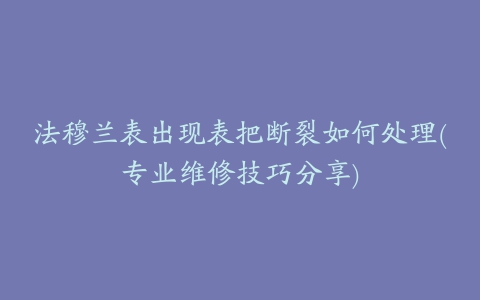 法穆兰表出现表把断裂如何处理(专业维修技巧分享)